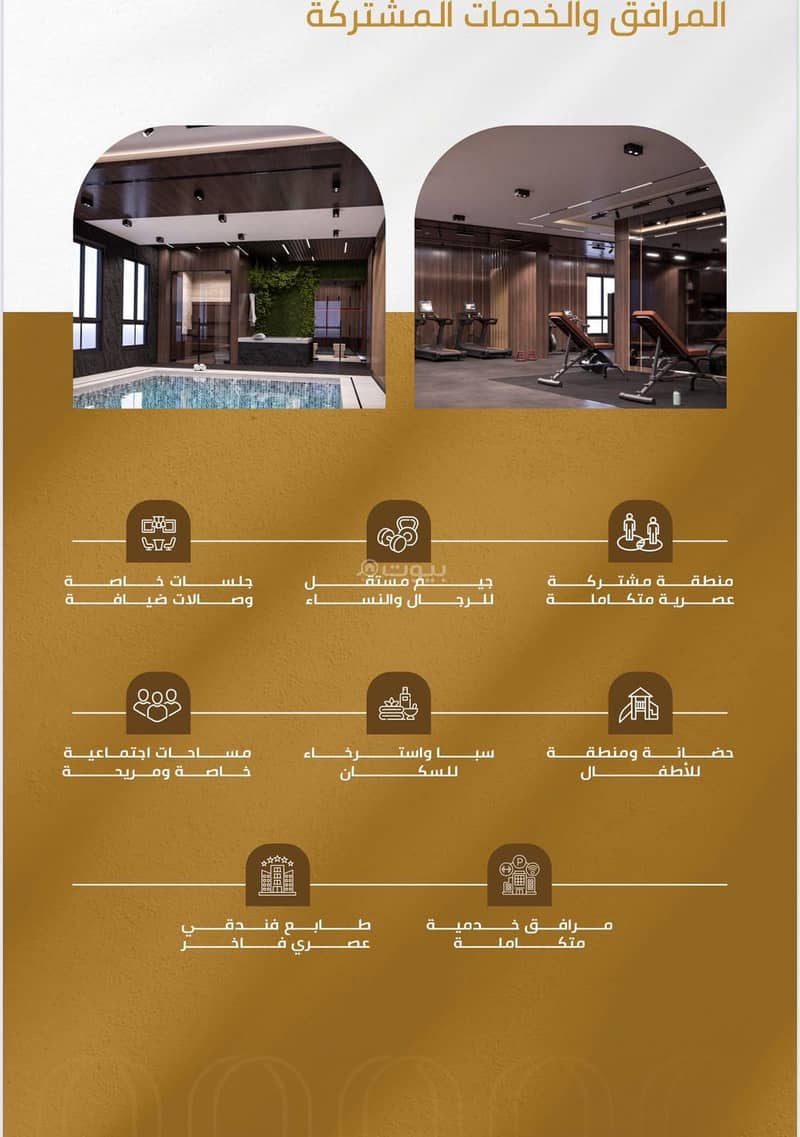 المرافق والخدمات المشتركة

منطقة مشتركة عصرية متكاملة

جيم مستقل للرجال والنساء

بيوت

جلسات خاصة وصالات ضيافة

حضانة ومنطقة للأطفال

سبا واسترخاء للسكان

مساحات اجتماعية خاصة ومريحة

مرافق خدمية متكاملة

طابع فندقي عصري فاخر